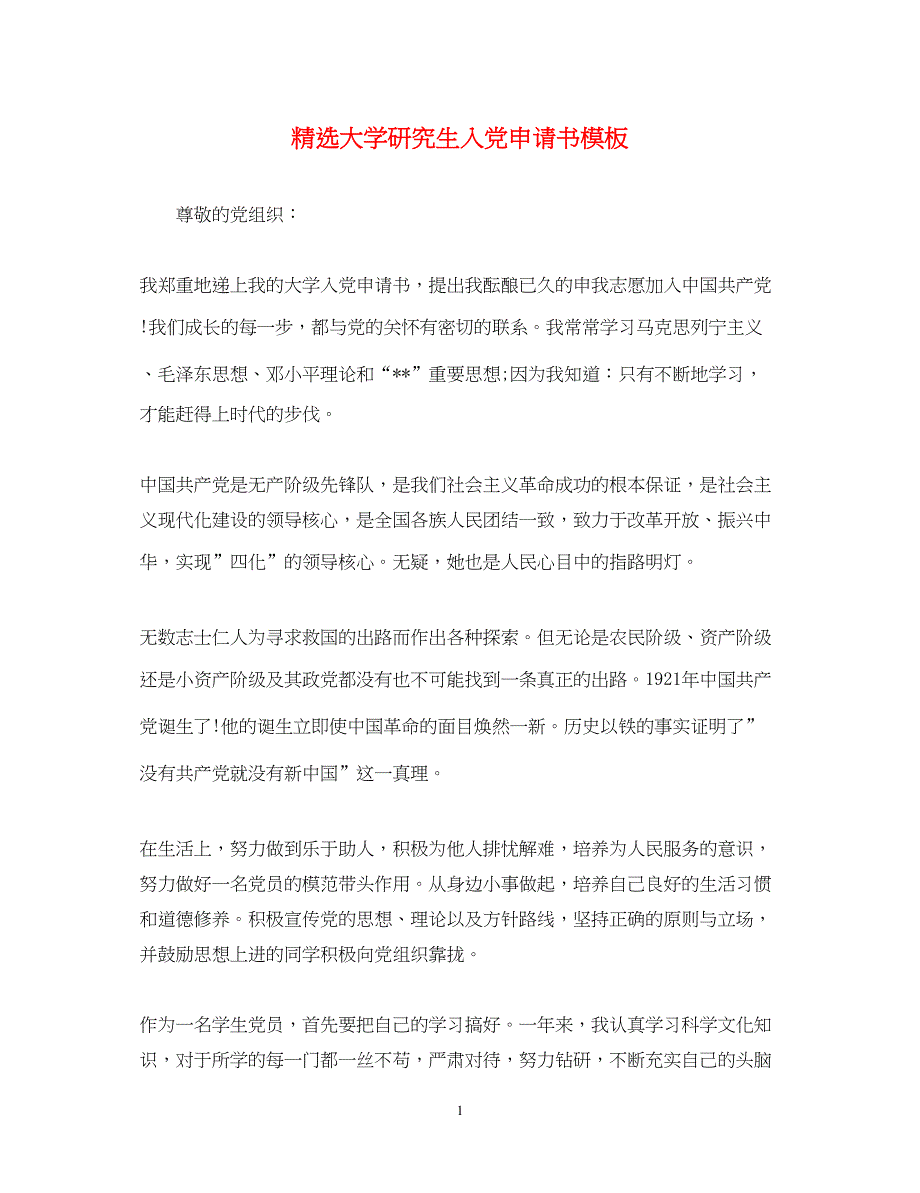 精选大学研究生入党申请书模板

尊敬的党组织：

我郑重地递上我的大学入党申请书，提出我酝酿已久的申我志愿加入中国共产党!我们成长的每一步，都与党的关怀有密切的联系。我常常学习马克思列宁主义、毛泽东思想、邓小平理论和“**”重要思想;因为我知道：只有不断地学习，才能赶得上时代的步伐。

中国共产党是无产阶级先锋队，是我们社会主义革命成功的根本保证，是社会主义现代化建设的领导核心，是全国各族人民团结一致，致力于改革开放、振兴中华，实现”四化”的领导核心。无疑，她也是人民心目中的指路明灯。

无数志士仁人为寻求救国的出路而作出各种探索。但无论是农民阶级、资产阶级还是小资产阶级及其政党都没有也不可能找到一条真正的出路。1921年中国共产党诞生了!他的诞生立即使中国革命的面目焕然一新。历史以铁的事实证明了”没有共产党就没有新中国”这一真理。

在生活上，努力做到乐于助人，积极为他人排忧解难，培养为人民服务的意识，努力做好一名党员的模范带头作用。从身边小事做起，培养自己良好的生活习惯和道德修养。积极宣传党的思想、理论以及方针路线，坚持正确的原则与立场，并鼓励思想上进的同学积极向党组织靠拢。

作为一名学生党员，首先要把自己的学习搞好。一年来，我认真学习科学文化知识，对于所学的每一门都一丝不苟，严肃对待，努力钻研，不断充实自己的头脑

1